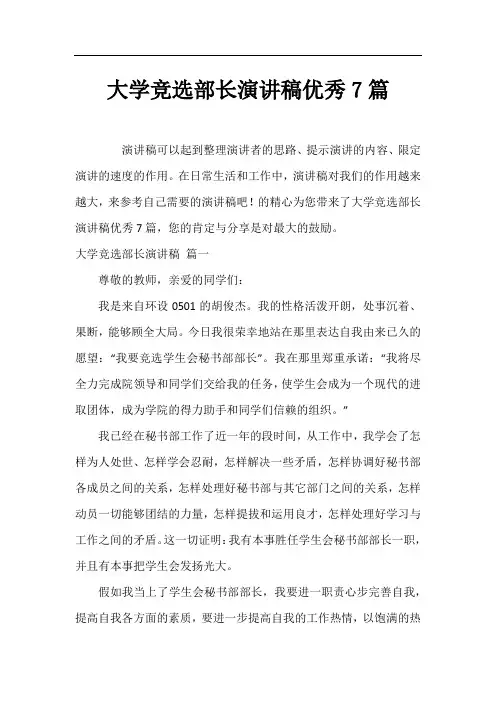 大学竞选部长演讲稿优秀 7 篇

演讲稿可以起到整理演讲者的思路、提示演讲的内容、限定演讲的速度的作用。在日常生活和工作中，演讲稿对我们的作用越来越大，来参考自己需要的演讲稿吧！的精心为您带来了大学竞选部长演讲稿优秀 7 篇，您的肯定与分享是对最大的鼓励。

大学竞选部长演讲稿 篇一

尊敬的教师，亲爱的同学们：

我是来自环设 0501 的胡俊杰。我的性格活泼开朗，处事沉着、果断，能够顾全大局。今日我很荣幸地站在那里表达自我由来已久的愿望："我要竞选学生会秘书部部长"。我在那里郑重承诺："我将尽全力完成院领导和同学们交给我的任务，使学生会成为一个现代的进取团体，成为学院的得力助手和同学们信赖的组织。"

我已经在秘书部工作了近一年的段时间，从工作中，我学会了怎样为人处世、怎样学会忍耐，怎样解决一些矛盾，怎样协调好秘书部各成员之间的关系，怎样处理好秘书部与其它部门之间的关系，怎样动员一切能够团结的力量，怎样提拔和运用良才，怎样处理好学习与工作之间的矛盾。这一切证明：我有本事胜任学生会秘书部部长一职，并且有本事把学生会发扬光大。

假如我当上了学生会秘书部部长，我要进一职责心步完善自我，提高自我各方面的素质，要进一步提高自我的工作热情，以饱满的热